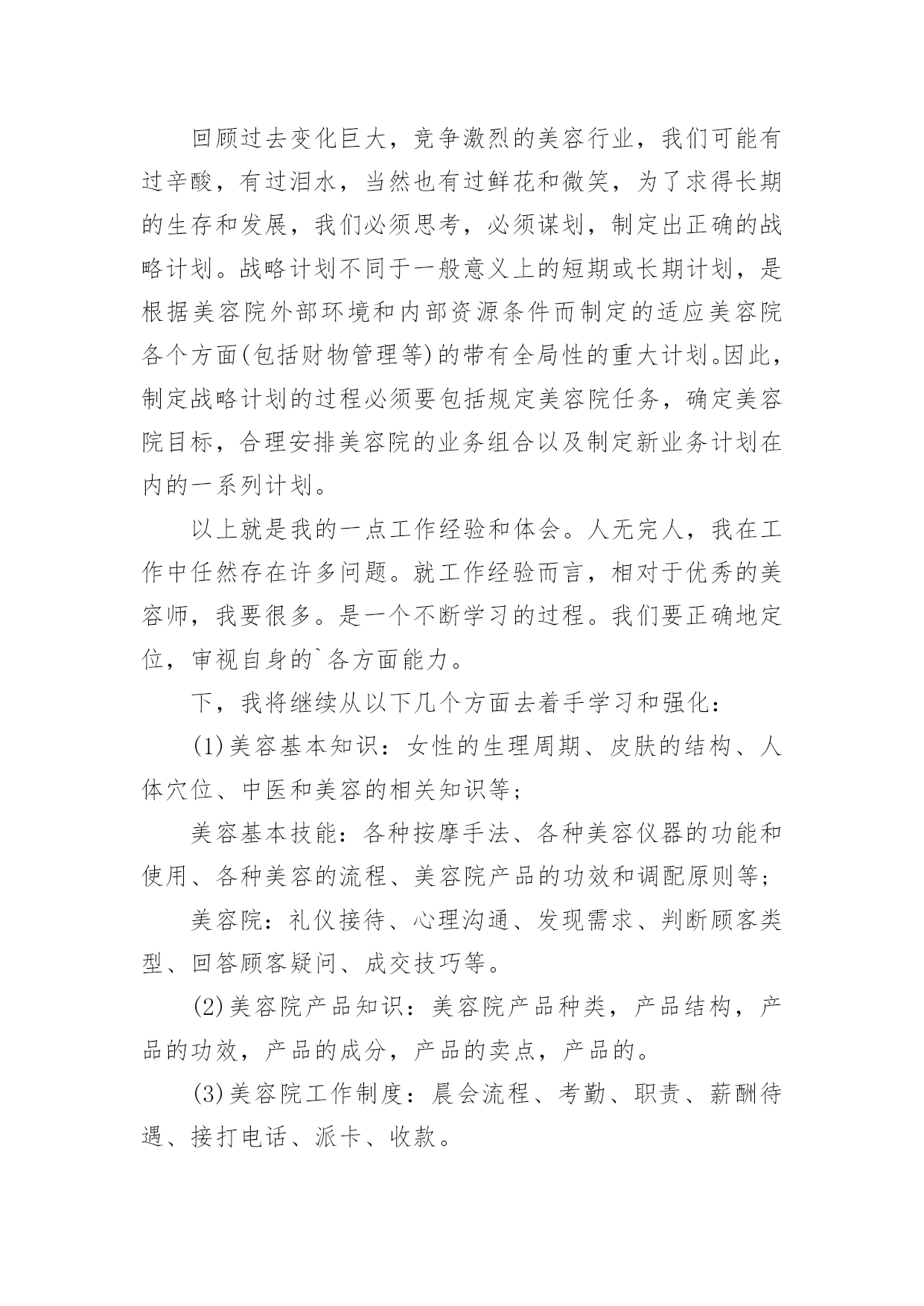 回顾过去变化巨大，竞争激烈的美容行业，我们可能有过辛酸，有过泪水，当然也有过鲜花和微笑，为了求得长期的生存和发展，我们必须思考，必须谋划，制定出正确的战略计划。战略计划不同于一般意义上的短期或长期计划，是根据美容院外部环境和内部资源条件而制定的适应美容院各个方面(包括财物管理等)的带有全局性的重大计划。因此，制定战略计划的过程必须要包括规定美容院任务，确定美容院目标，合理安排美容院的业务组合以及制定新业务计划在内的一系列计划。

以上就是我的一点工作经验和体会。人无完人，我在工作中任然存在许多问题。就工作经验而言，相对于优秀的美容师，我要很多。是一个不断学习的过程。我们要正确地定位，审视自身的`各方面能力。

下，我将继续从以下几个方面去着手学习和强化：

(1)美容基本知识：女性的生理周期、皮肤的结构、人体穴位、中医和美容的相关知识等；

美容基本技能：各种按摩手法、各种美容仪器的功能和使用、各种美容的流程、美容院产品的功效和调配原则等；

美容院：礼仪接待、心理沟通、发现需求、判断顾客类型、回答顾客疑问、成交技巧等。

(2)美容院产品知识：美容院产品种类，产品结构，产品的功效，产品的成分，产品的卖点，产品的。

(3)美容院工作制度：晨会流程、考勤、职责、薪酬待遇、接打电话、派卡、收款。